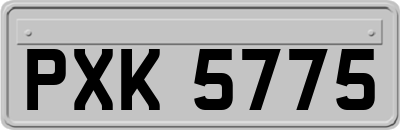 PXK 5775